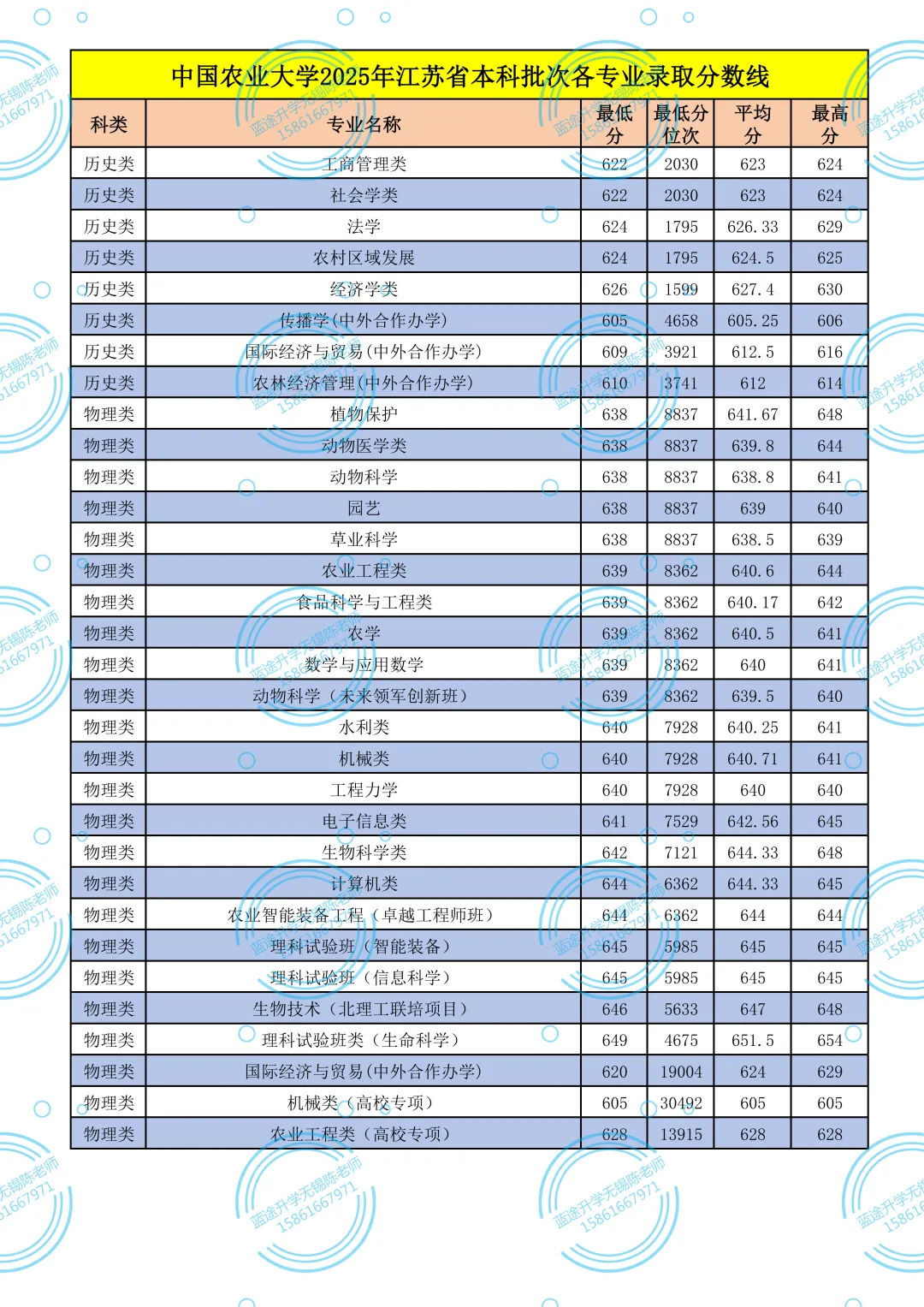 中国农业大学2025年江苏省本科批次各专业录取分数线

| 科类 | 专业名称 | 最低分 | 最低分位次 | 平均分 | 最高分 |
|---|---|---|---|---|---|
| 历史类 | 工商管理类 | 622 | 2030 | 623 | 624 |
| 历史类 | 社会学类 | 622 | 2030 | 623 | 624 |
| 历史类 | 法学 | 624 | 1795 | 626.33 | 629 |
| 历史类 | 农村区域发展 | 624 | 1795 | 624.5 | 625 |
| 历史类 | 经济学类 | 626 | 1599 | 627.4 | 630 |
| 历史类 | 传播学(中外合作办学) | 605 | 4658 | 605.25 | 606 |
| 历史类 | 国际经济与贸易(中外合作办学) | 609 | 3921 | 612.5 | 616 |
| 历史类 | 农林经济管理(中外合作办学) | 610 | 3741 | 612 | 614 |
| 物理类 | 植物保护 | 638 | 8837 | 641.67 | 648 |
| 物理类 | 动物医学类 | 638 | 8837 | 639.8 | 644 |
| 物理类 | 动物科学 | 638 | 8837 | 638.8 | 641 |
| 物理类 | 园艺 | 638 | 8837 | 639 | 640 |
| 物理类 | 草业科学 | 638 | 8837 | 638.5 | 639 |
| 物理类 | 农业工程类 | 639 | 8362 | 640.6 | 644 |
| 物理类 | 食品科学与工程类 | 639 | 8362 | 640.17 | 642 |
| 物理类 | 农学 | 639 | 8362 | 640.5 | 641 |
| 物理类 | 数学与应用数学 | 639 | 8362 | 640 | 641 |
| 物理类 | 动物科学（未来领军创新班） | 639 | 8362 | 639.5 | 640 |
| 物理类 | 水利类 | 640 | 7928 | 640.25 | 641 |
| 物理类 | 机械类 | 640 | 7928 | 640.71 | 641 |
| 物理类 | 工程力学 | 640 | 7928 | 640 | 640 |
| 物理类 | 电子信息类 | 641 | 7529 | 642.56 | 645 |
| 物理类 | 生物科学类 | 642 | 7121 | 644.33 | 648 |
| 物理类 | 计算机类 | 644 | 6362 | 644.33 | 645 |
| 物理类 | 农业智能装备工程（卓越工程师班） | 644 | 6362 | 644 | 644 |
| 物理类 | 理科试验班（智能装备） | 645 | 5985 | 645 | 645 |
| 物理类 | 理科试验班（信息科学） | 645 | 5985 | 645 | 645 |
| 物理类 | 生物技术（北理工联培项目） | 646 | 5633 | 647 | 648 |
| 物理类 | 理科试验班类（生命科学） | 649 | 4675 | 651.5 | 654 |
| 物理类 | 国际经济与贸易(中外合作办学) | 620 | 19004 | 624 | 629 |
| 物理类 | 机械类（高校专项） | 605 | 30492 | 605 | 605 |
| 物理类 | 农业工程类（高校专项） | 628 | 13915 | 628 | 628 |

蓝途升学无锡陈老师 15861667971